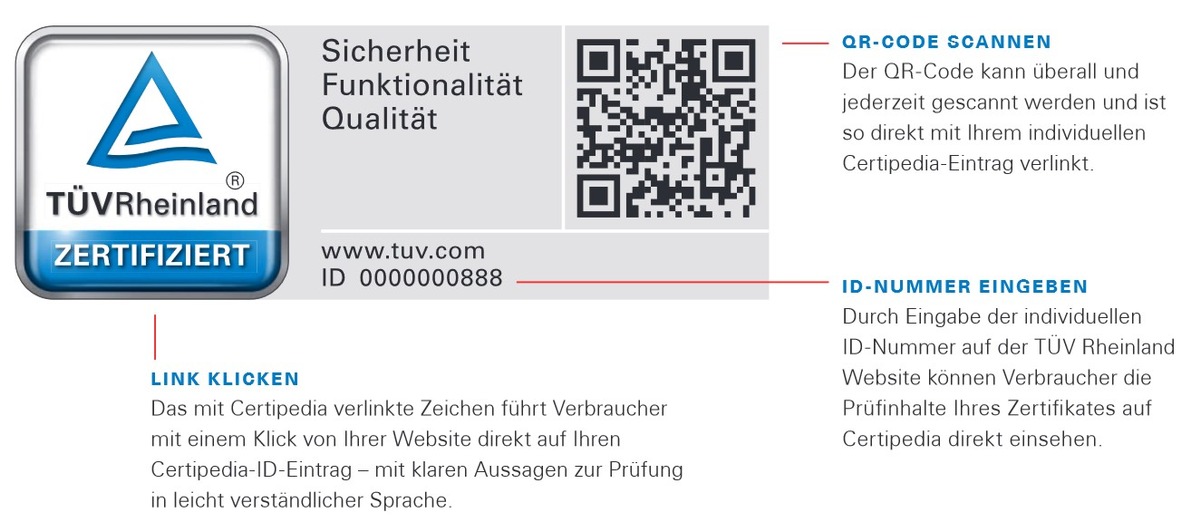 TÜVRheinland®
ZERTIFIZIERT

Sicherheit
Funktionalität
Qualität

www.tuv.com
ID 0000000888

QR-CODE SCANNEN
Der QR-Code kann überall und jederzeit gescannt werden und ist so direkt mit Ihrem individuellen Certipedia-Eintrag verlinkt.

ID-NUMMER EINGEBEN
Durch Eingabe der individuellen ID-Nummer auf der TÜV Rheinland Website können Verbraucher die Prüfinhalte Ihres Zertifikates auf Certipedia direkt einsehen.

LINK KLICKEN
Das mit Certipedia verlinkte Zeichen führt Verbraucher mit einem Klick von Ihrer Website direkt auf Ihren Certipedia-ID-Eintrag – mit klaren Aussagen zur Prüfung in leicht verständlicher Sprache.